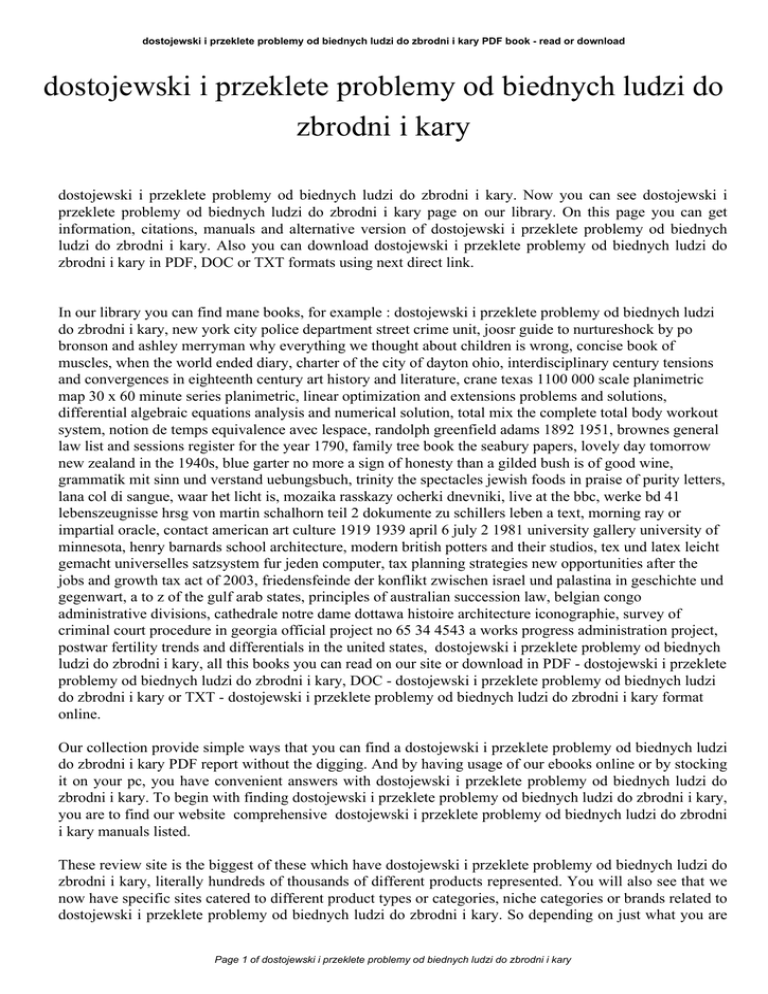 dostojewski i przeklete problemy od biednych ludzi do zbrodni i kary PDF book - read or download

dostojewski i przeklete problemy od biednych ludzi do zbrodni i kary

dostojewski i przeklete problemy od biednych ludzi do zbrodni i kary. Now you can see dostojewski i przeklete problemy od biednych ludzi do zbrodni i kary page on our library. On this page you can get information, citations, manuals and alternative version of dostojewski i przeklete problemy od biednych ludzi do zbrodni i kary. Also you can download dostojewski i przeklete problemy od biednych ludzi do zbrodni i kary in PDF, DOC or TXT formats using next direct link.

In our library you can find mane books, for example : dostojewski i przeklete problemy od biednych ludzi do zbrodni i kary, new york city police department street crime unit, joosr guide to nurtureshock by po bronson and ashley merryman why everything we thought about children is wrong, concise book of muscles, when the world ended diary, charter of the city of dayton ohio, interdisciplinary century tensions and convergences in eighteenth century art history and literature, crane texas 1100 000 scale planimetric map 30 x 60 minute series planimetric, linear optimization and extensions problems and solutions, differential algebraic equations analysis and numerical solution, total mix the complete total body workout system, notion de temps equivalence avec lespace, randolph greenfield adams 1892 1951, brownes general law list and sessions register for the year 1790, family tree book the seabury papers, lovely day tomorrow new zealand in the 1940s, blue garter no more a sign of honesty than a gilded bush is of good wine, grammatik mit sinn und verstand uebungsbuch, trinity the spectacles jewish foods in praise of purity letters, lana col di sangue, waar het licht is, mozaika rasskazy ocherki dnevniki, live at the bbc, werke bd 41 lebenszeugnisse hrsg von martin schalhorn teil 2 dokumente zu schillers leben a text, morning ray or impartial oracle, contact american art culture 1919 1939 april 6 july 2 1981 university gallery university of minnesota, henry barnards school architecture, modern british potters and their studios, tex und latex leicht gemacht universelles satzsystem fur jeden computer, tax planning strategies new opportunities after the jobs and growth tax act of 2003, friedensfeinde der konflikt zwischen israel und palastina in geschichte und gegenwart, a to z of the gulf arab states, principles of australian succession law, belgian congo administrative divisions, cathedrale notre dame dottawa histoire architecture iconographie, survey of criminal court procedure in georgia official project no 65 34 4543 a works progress administration project, postwar fertility trends and differentials in the united states, dostojewski i przeklete problemy od biednych ludzi do zbrodni i kary, all this books you can read on our site or download in PDF - dostojewski i przeklete problemy od biednych ludzi do zbrodni i kary, DOC - dostojewski i przeklete problemy od biednych ludzi do zbrodni i kary or TXT - dostojewski i przeklete problemy od biednych ludzi do zbrodni i kary format online.

Our collection provide simple ways that you can find a dostojewski i przeklete problemy od biednych ludzi do zbrodni i kary PDF report without the digging. And by having usage of our ebooks online or by stocking it on your pc, you have convenient answers with dostojewski i przeklete problemy od biednych ludzi do zbrodni i kary. To begin with finding dostojewski i przeklete problemy od biednych ludzi do zbrodni i kary, you are to find our website comprehensive dostojewski i przeklete problemy od biednych ludzi do zbrodni i kary manuals listed.

These review site is the biggest of these which have dostojewski i przeklete problemy od biednych ludzi do zbrodni i kary, literally hundreds of thousands of different products represented. You will also see that we now have specific sites catered to different product types or categories, niche categories or brands related to dostojewski i przeklete problemy od biednych ludzi do zbrodni i kary. So depending on just what you are

Page 1 of dostojewski i przeklete problemy od biednych ludzi do zbrodni i kary